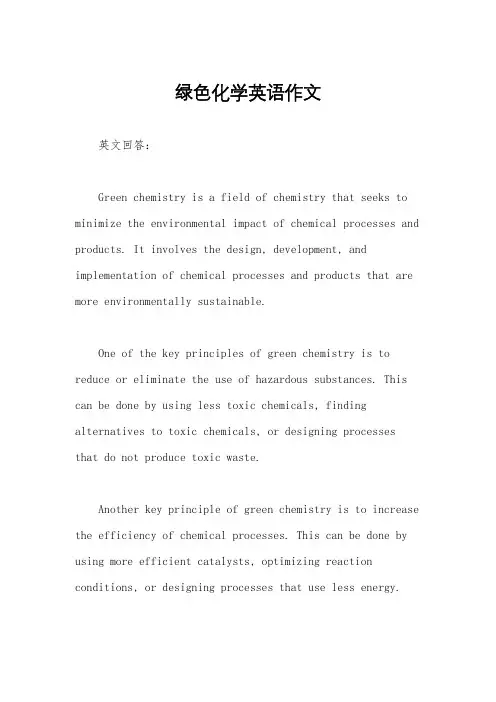 绿色化学英语作文

英文回答：

Green chemistry is a field of chemistry that seeks to minimize the environmental impact of chemical processes and products. It involves the design, development, and implementation of chemical processes and products that are more environmentally sustainable.

One of the key principles of green chemistry is to reduce or eliminate the use of hazardous substances. This can be done by using less toxic chemicals, finding alternatives to toxic chemicals, or designing processes that do not produce toxic waste.

Another key principle of green chemistry is to increase the efficiency of chemical processes. This can be done by using more efficient catalysts, optimizing reaction conditions, or designing processes that use less energy.